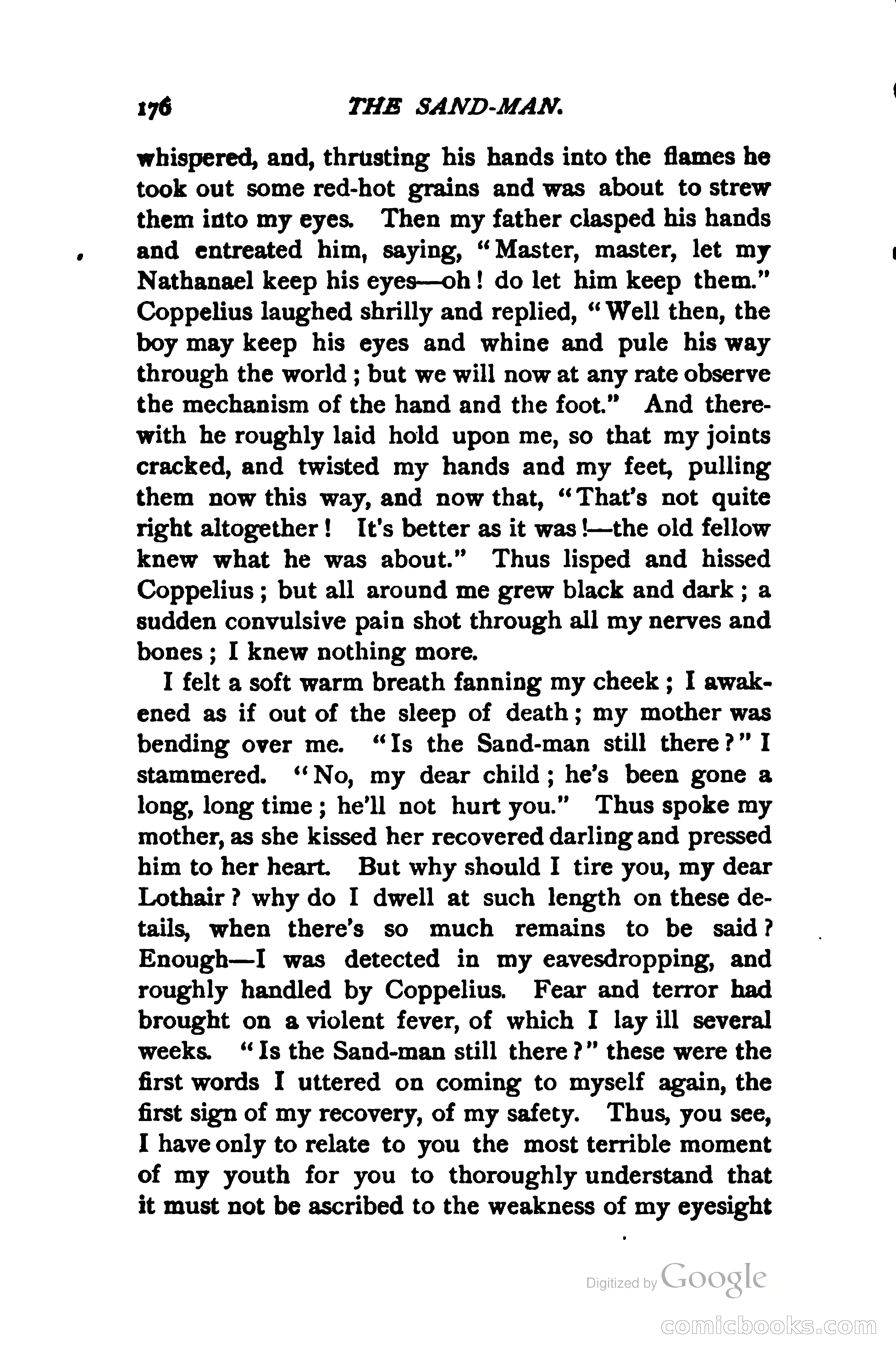 176 THE SAND-MAN.

whispered, and, thrusting his hands into the flames he took out some red-hot grains and was about to strew them into my eyes. Then my father clasped his hands and entreated him, saying, "Master, master, let my Nathanael keep his eyes—oh! do let him keep them." Coppelius laughed shrilly and replied, "Well then, the boy may keep his eyes and whine and pule his way through the world; but we will now at any rate observe the mechanism of the hand and the foot." And therewith he roughly laid hold upon me, so that my joints cracked, and twisted my hands and my feet, pulling them now this way, and now that, "That's not quite right altogether! It's better as it was!—the old fellow knew what he was about." Thus lisped and hissed Coppelius; but all around me grew black and dark; a sudden convulsive pain shot through all my nerves and bones; I knew nothing more.

I felt a soft warm breath fanning my cheek; I awakened as if out of the sleep of death; my mother was bending over me. "Is the Sand-man still there?" I stammered. "No, my dear child; he's been gone a long, long time; he'll not hurt you." Thus spoke my mother, as she kissed her recovered darling and pressed him to her heart. But why should I tire you, my dear Lothair? why do I dwell at such length on these details, when there's so much remains to be said? Enough—I was detected in my eavesdropping, and roughly handled by Coppelius. Fear and terror had brought on a violent fever, of which I lay ill several weeks. "Is the Sand-man still there?" these were the first words I uttered on coming to myself again, the first sign of my recovery, of my safety. Thus, you see, I have only to relate to you the most terrible moment of my youth for you to thoroughly understand that it must not be ascribed to the weakness of my eyesight

Digitized by Google

comicbooks.com